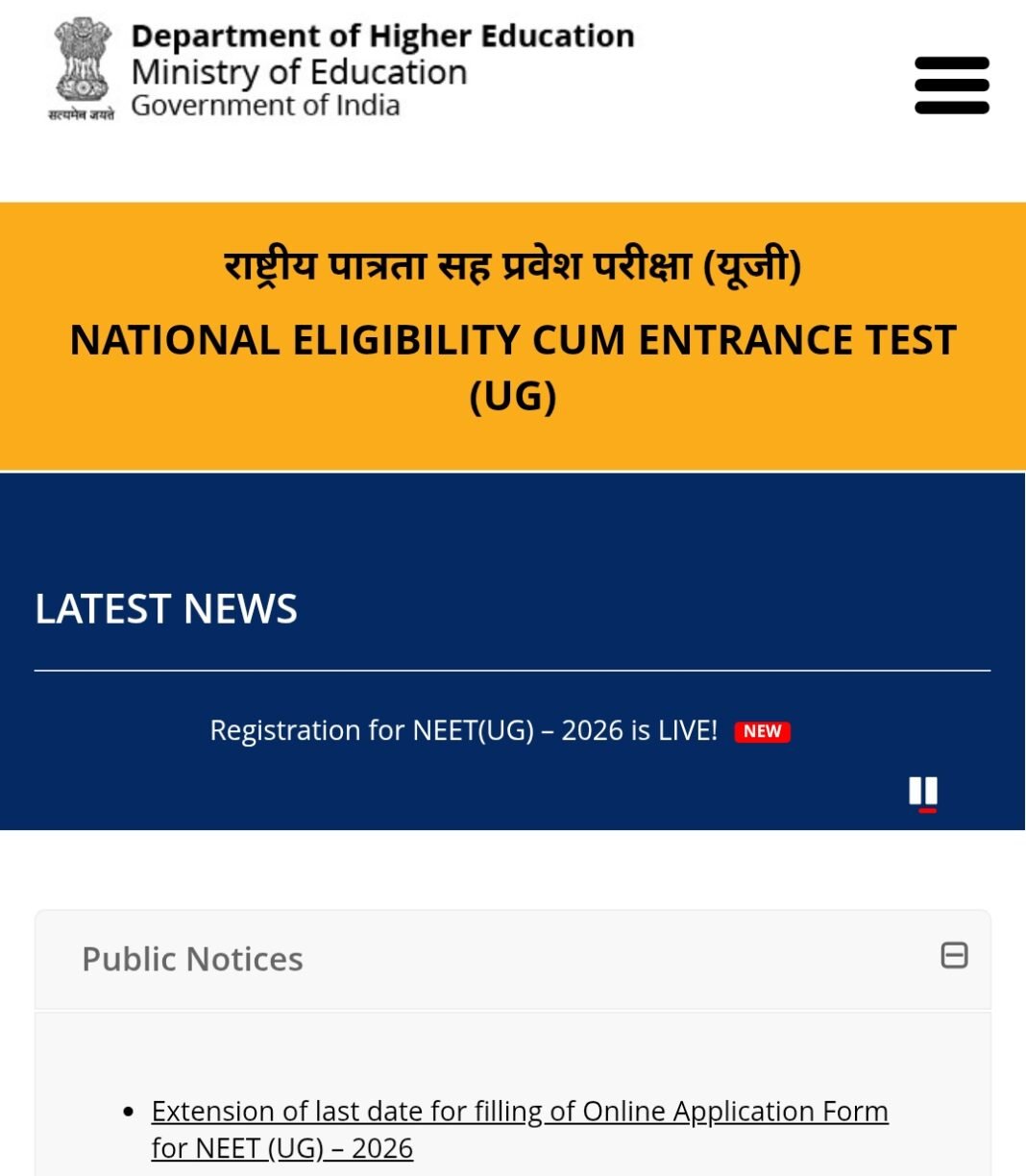 सत्यमेव जयते

Department of Higher Education
Ministry of Education
Government of India

राष्ट्रीय पात्रता सह प्रवेश परीक्षा (यूजी)
NATIONAL ELIGIBILITY CUM ENTRANCE TEST (UG)

LATEST NEWS

Registration for NEET(UG) – 2026 is LIVE! NEW

Public Notices

• Extension of last date for filling of Online Application Form for NEET (UG) – 2026